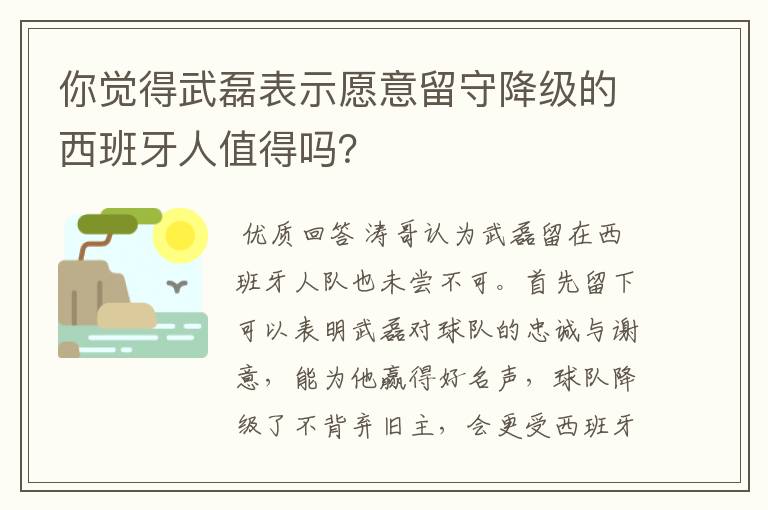 你觉得武磊表示愿意留守降级的西班牙人值得吗?

优质回答 涛哥认为武磊留在西班牙人队也未尝不可。首先留下可以表明武磊对球队的忠诚与谢意，能为他赢得好名声，球队降级了不背弃旧主，会更受西班牙